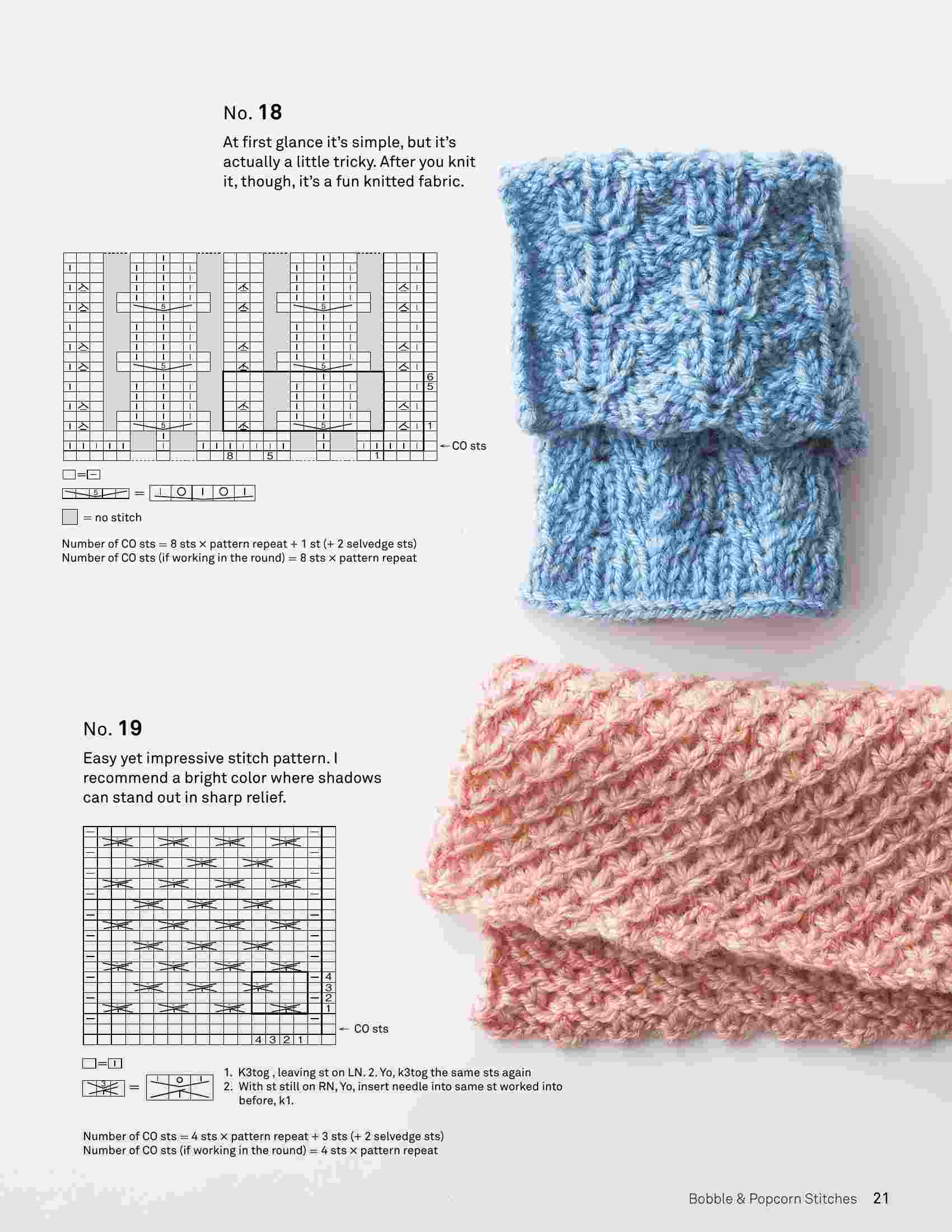 No. 18

At first glance it's simple, but it's actually a little tricky. After you knit it, though, it's a fun knitted fabric.

6
5
1
← CO sts
8 5 1

= no stitch

Number of CO sts = 8 sts × pattern repeat + 1 st (+ 2 selvedge sts)
Number of CO sts (if working in the round) = 8 sts × pattern repeat

No. 19

Easy yet impressive stitch pattern. I recommend a bright color where shadows can stand out in sharp relief.

4
3
2
1
← CO sts
4 3 2 1

1. K3tog , leaving st on LN. 2. Yo, k3tog the same sts again
2. With st still on RN, Yo, insert needle into same st worked into before, k1.

Number of CO sts = 4 sts × pattern repeat + 3 sts (+ 2 selvedge sts)
Number of CO sts (if working in the round) = 4 sts × pattern repeat

Bobble & Popcorn Stitches 21